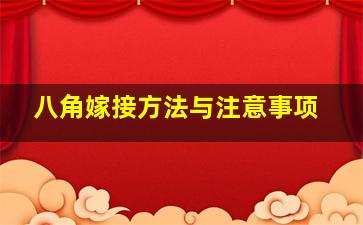 八角嫁接方法与注意事项